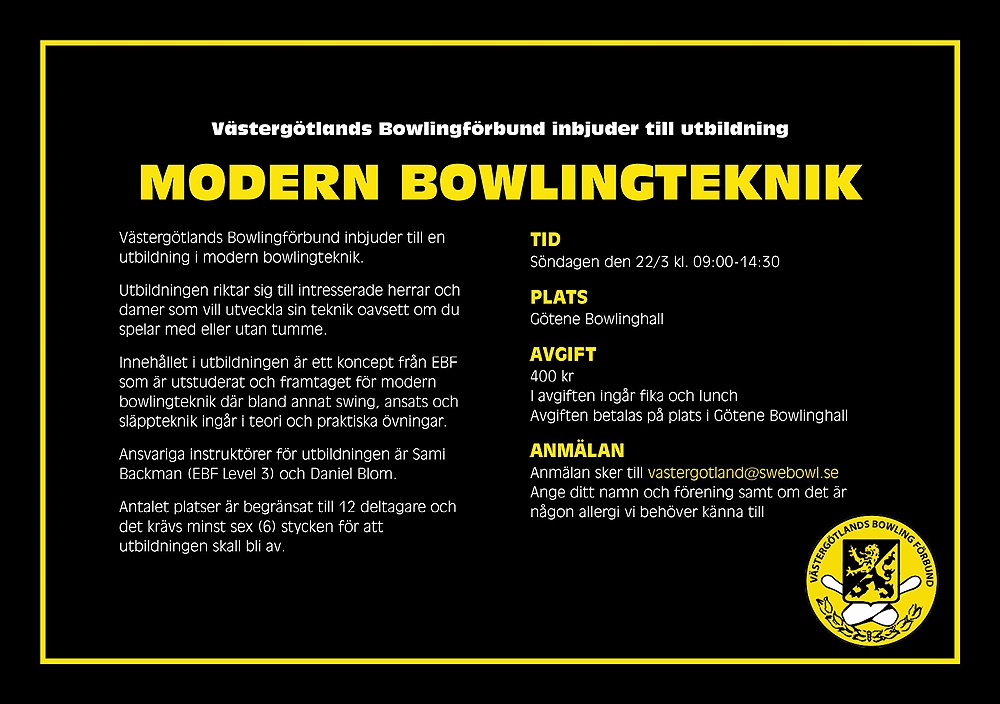 Västergötlands Bowlingförbund inbjuder till utbildning

MODERN BOWLINGTEKNIK

Västergötlands Bowlingförbund inbjuder till en utbildning i modern bowlingteknik.

Utbildningen riktar sig till intresserade herrar och damer som vill utveckla sin teknik oavsett om du spelar med eller utan tumme.

Innehållet i utbildningen är ett koncept från EBF som är utstuderat och framtaget för modern bowlingteknik där bland annat swing, ansats och släppteknik ingår i teori och praktiska övningar.

Ansvariga instruktörer för utbildningen är Sami Backman (EBF Level 3) och Daniel Blom.

Antalet platser är begränsat till 12 deltagare och det krävs minst sex (6) stycken för att utbildningen skall bli av.

TID
Söndagen den 22/3 kl. 09:00-14:30

PLATS
Götene Bowlinghall

AVGIFT
400 kr
I avgiften ingår fika och lunch
Avgiften betalas på plats i Götene Bowlinghall

ANMÄLAN
Anmälan sker till vastergotland@swebowl.se
Ange ditt namn och förening samt om det är någon allergi vi behöver känna till

VÄSTERGÖTLANDS BOWLING FÖRBUND